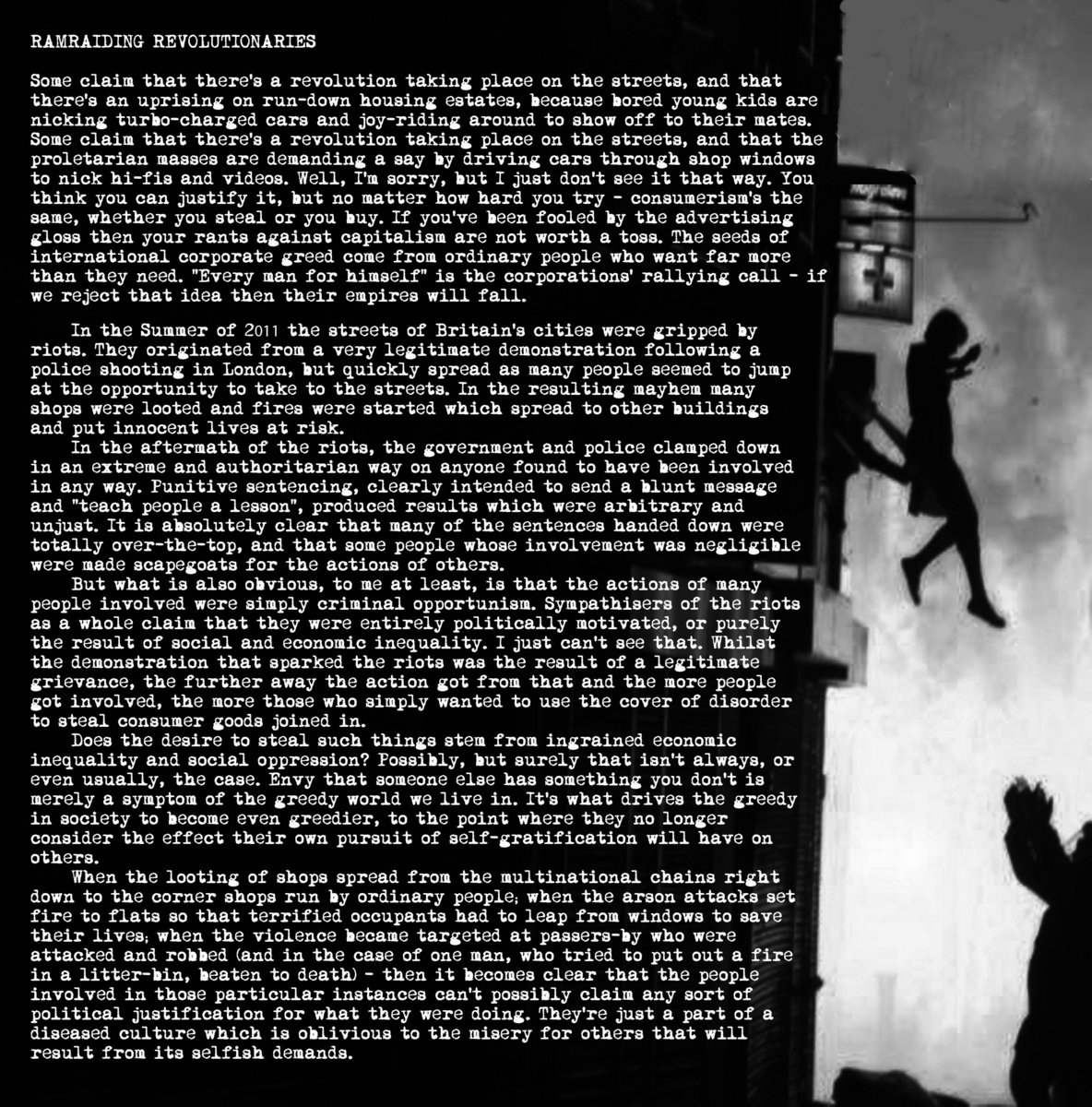 RAMRAIDING REVOLUTIONARIES

Some claim that there's a revolution taking place on the streets, and that there's an uprising on run-down housing estates, because bored young kids are nicking turbo-charged cars and joy-riding around to show off to their mates. Some claim that there's a revolution taking place on the streets, and that the proletarian masses are demanding a say by driving cars through shop windows to nick hi-fis and videos. Well, I'm sorry, but I just don't see it that way. You think you can justify it, but no matter how hard you try - consumerism's the same, whether you steal or you buy. If you've been fooled by the advertising gloss then your rants against capitalism are not worth a toss. The seeds of international corporate greed come from ordinary people who want far more than they need. "Every man for himself" is the corporations' rallying call - if we reject that idea then their empires will fall.

In the Summer of 2011 the streets of Britain's cities were gripped by riots. They originated from a very legitimate demonstration following a police shooting in London, but quickly spread as many people seemed to jump at the opportunity to take to the streets. In the resulting mayhem many shops were looted and fires were started which spread to other buildings and put innocent lives at risk.

In the aftermath of the riots, the government and police clamped down in an extreme and authoritarian way on anyone found to have been involved in any way. Punitive sentencing, clearly intended to send a blunt message and "teach people a lesson", produced results which were arbitrary and unjust. It is absolutely clear that many of the sentences handed down were totally over-the-top, and that some people whose involvement was negligible were made scapegoats for the actions of others.

But what is also obvious, to me at least, is that the actions of many people involved were simply criminal opportunism. Sympathisers of the riots as a whole claim that they were entirely politically motivated, or purely the result of social and economic inequality. I just can't see that. Whilst the demonstration that sparked the riots was the result of a legitimate grievance, the further away the action got from that and the more people got involved, the more those who simply wanted to use the cover of disorder to steal consumer goods joined in.

Does the desire to steal such things stem from ingrained economic inequality and social oppression? Possibly, but surely that isn't always, or even usually, the case. Envy that someone else has something you don't is merely a symptom of the greedy world we live in. It's what drives the greedy in society to become even greedier, to the point where they no longer consider the effect their own pursuit of self-gratification will have on others.

When the looting of shops spread from the multinational chains right down to the corner shops run by ordinary people; when the arson attacks set fire to flats so that terrified occupants had to leap from windows to save their lives; when the violence became targeted at passers-by who were attacked and robbed (and in the case of one man, who tried to put out a fire in a litter-bin, beaten to death) - then it becomes clear that the people involved in those particular instances can't possibly claim any sort of political justification for what they were doing. They're just a part of a diseased culture which is oblivious to the misery for others that will result from its selfish demands.